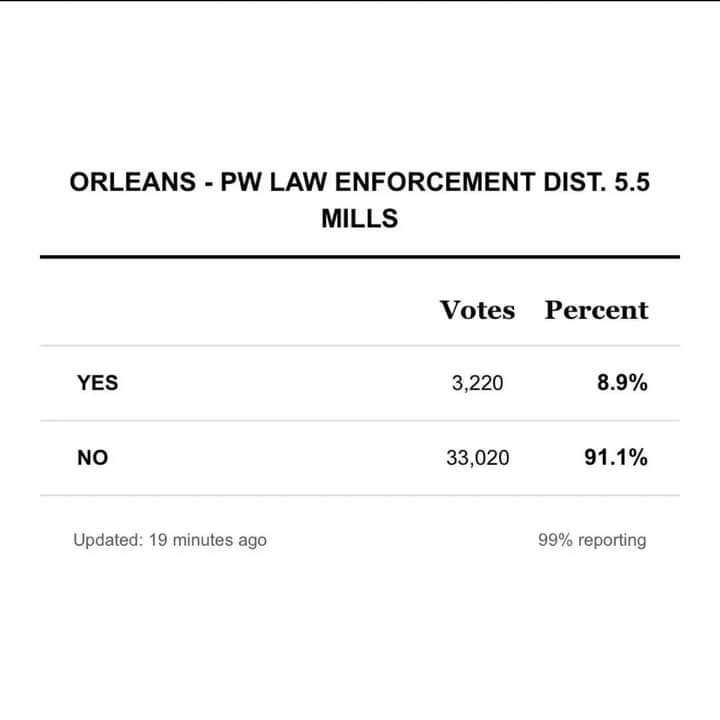 ORLEANS - PW LAW ENFORCEMENT DIST. 5.5 MILLS

| | Votes | Percent |
|---|---|---|
| YES | 3,220 | 8.9% |
| NO | 33,020 | 91.1% |

Updated: 19 minutes ago

99% reporting